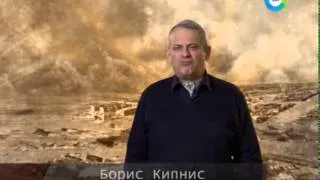 Борис Кипнис